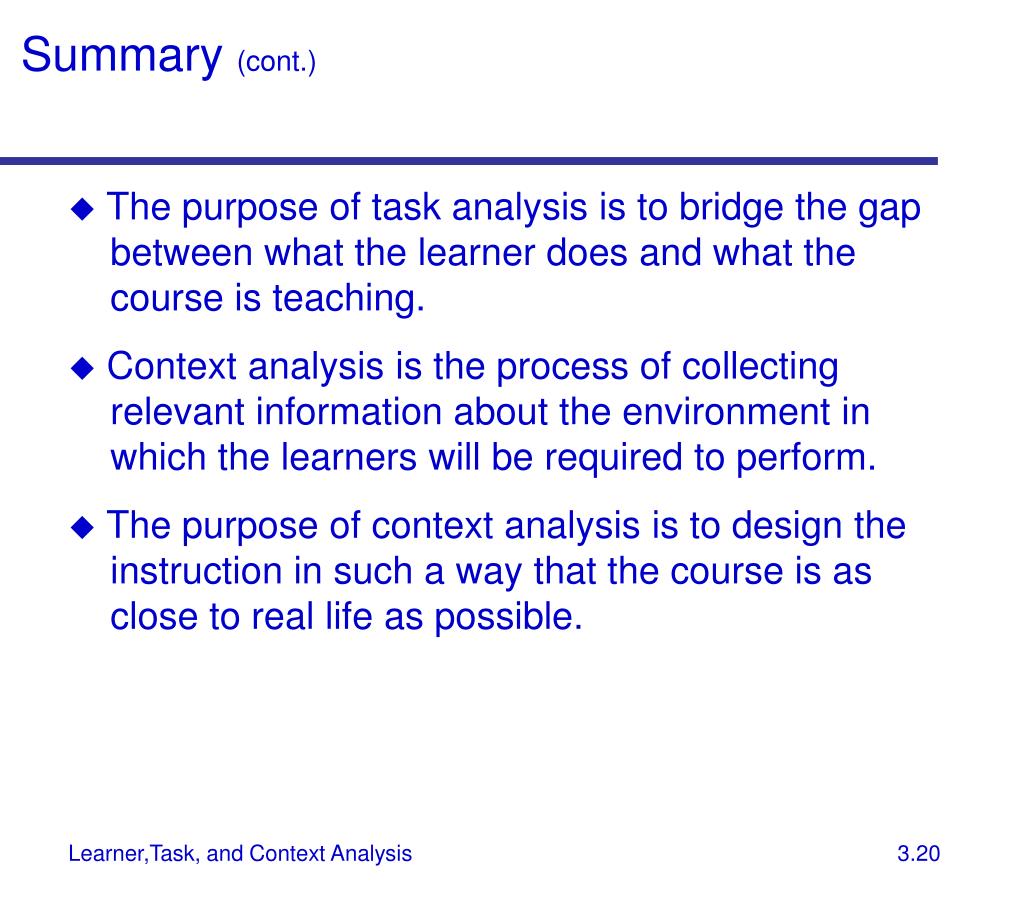 Summary (cont.)

◆ The purpose of task analysis is to bridge the gap between what the learner does and what the course is teaching.

◆ Context analysis is the process of collecting relevant information about the environment in which the learners will be required to perform.

◆ The purpose of context analysis is to design the instruction in such a way that the course is as close to real life as possible.

Learner,Task, and Context Analysis

3.20